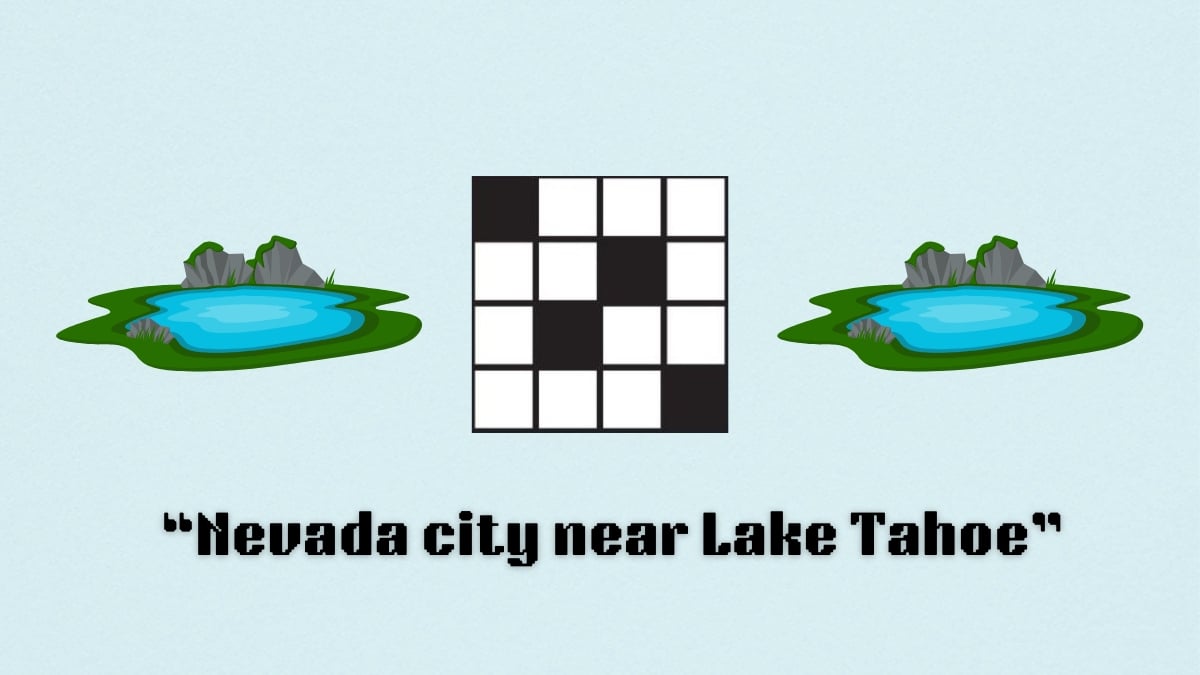 “Nevada city near Lake Tahoe”